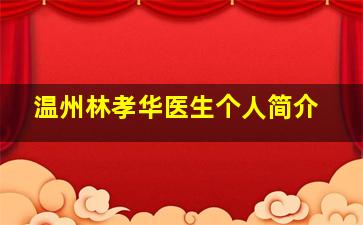 温州林孝华医生个人简介